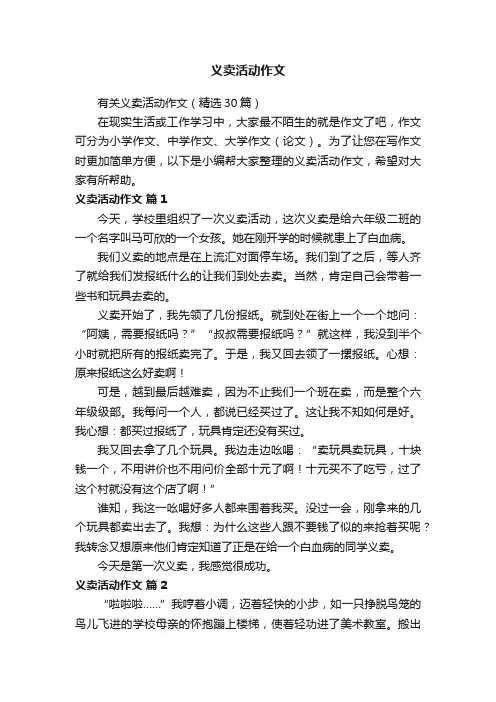 义卖活动作文

有关义卖活动作文（精选30篇）

在现实生活或工作学习中，大家最不陌生的就是作文了吧，作文可分为小学作文、中学作文、大学作文（论文）。为了让您在写作文时更加简单方便，以下是小编帮大家整理的义卖活动作文，希望对大家有所帮助。

义卖活动作文 篇1

今天，学校里组织了一次义卖活动，这次义卖是给六年级二班的一个名字叫马可欣的一个女孩。她在刚开学的时候就患上了白血病。

我们义卖的地点是在上流汇对面停车场。我们到了之后，等人齐了就给我们发报纸什么的让我们到处去卖。当然，肯定自己会带着一些书和玩具去卖的。

义卖开始了，我先领了几份报纸。就到处在街上一个一个地问：“阿姨，需要报纸吗？”“叔叔需要报纸吗？”就这样，我没到半个小时就把所有的报纸卖完了。于是，我又回去领了一摞报纸。心想：原来报纸这么好卖啊！

可是，越到最后越难卖，因为不止我们一个班在卖，而是整个六年级级部。我每问一个人，都说已经买过了。这让我不知如何是好。我心想：都买过报纸了，玩具肯定还没有买过。

我又回去拿了几个玩具。我边走边吆喝：“卖玩具卖玩具，十块钱一个，不用讲价也不用问价全部十元了啊！十元买不了吃亏，过了这个村就没有这个店了啊！”

谁知，我这一吆喝好多人都来围着我买。没过一会，刚拿来的几个玩具都卖出去了。我想：为什么这些人跟不要钱了似的来抢着买呢？我转念又想原来他们肯定知道了正是在给一个白血病的同学义卖。

今天是第一次义卖，我感觉很成功。

义卖活动作文 篇2

“啦啦啦……”我哼着小调，迈着轻快的小步，如一只挣脱鸟笼的鸟儿飞进的学校母亲的怀抱蹦上楼梯，使着轻功进了美术教室。搬出